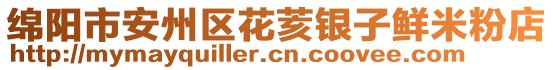 绵阳市安州区花荄银子鲜米粉店
http://mymayquiller.cn.coovee.com